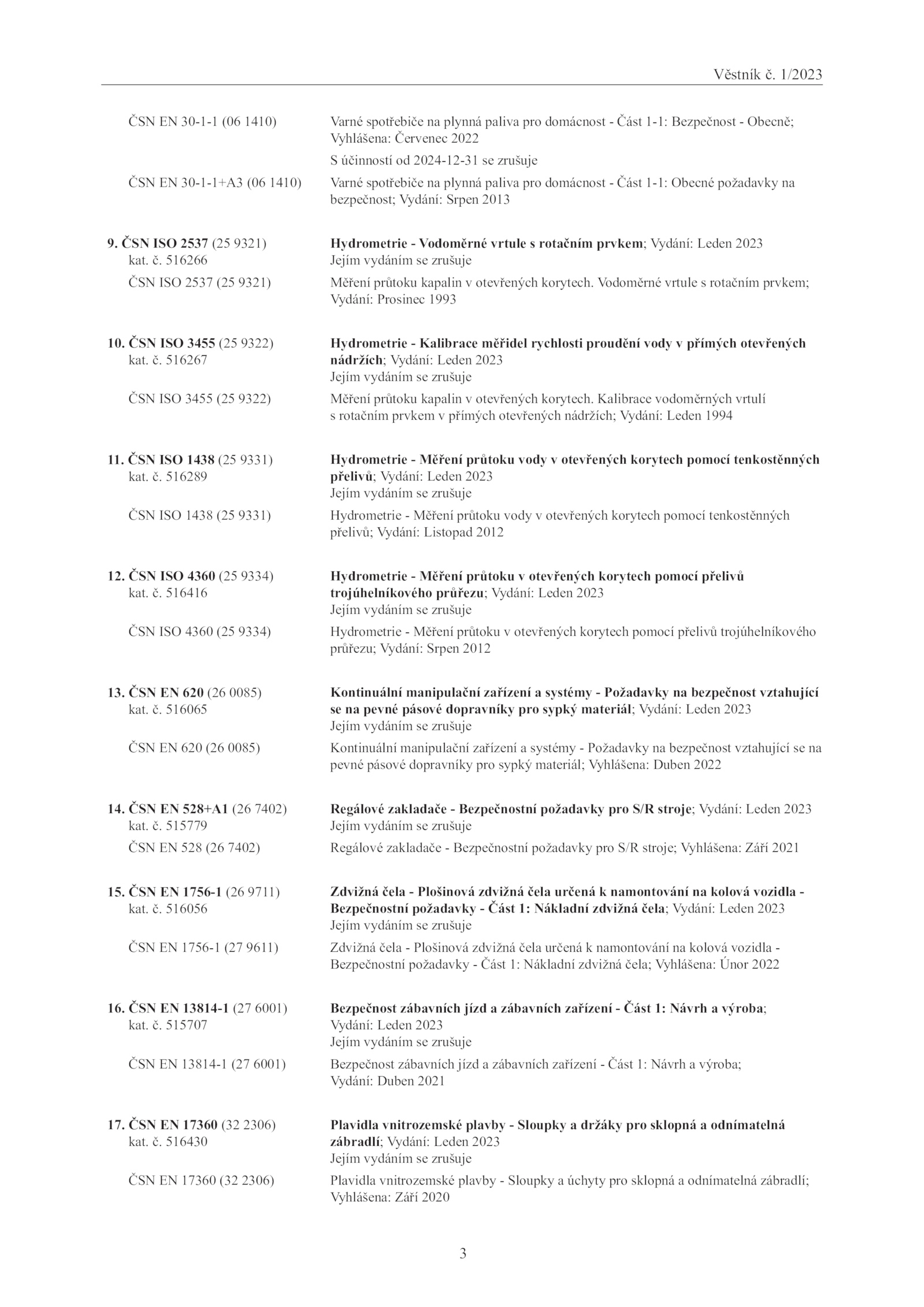 Věstník č. 1/2023

ČSN EN 30-1-1 (06 1410)
Varné spotřebiče na plynná paliva pro domácnost - Část 1-1: Bezpečnost - Obecně; Vyhlášena: Červenec 2022
S účinností od 2024-12-31 se zrušuje

ČSN EN 30-1-1+A3 (06 1410)
Varné spotřebiče na plynná paliva pro domácnost - Část 1-1: Obecné požadavky na bezpečnost; Vydání: Srpen 2013

9. ČSN ISO 2537 (25 9321)
kat. č. 516266
Hydrometrie - Vodoměrné vrtule s rotačním prvkem; Vydání: Leden 2023
Jejím vydáním se zrušuje

ČSN ISO 2537 (25 9321)
Měření průtoku kapalin v otevřených korytech. Vodoměrné vrtule s rotačním prvkem; Vydání: Prosinec 1993

10. ČSN ISO 3455 (25 9322)
kat. č. 516267
Hydrometrie - Kalibrace měřidel rychlosti proudění vody v přímých otevřených nádržích; Vydání: Leden 2023
Jejím vydáním se zrušuje

ČSN ISO 3455 (25 9322)
Měření průtoku kapalin v otevřených korytech. Kalibrace vodoměrných vrtulí s rotačním prvkem v přímých otevřených nádržích; Vydání: Leden 1994

11. ČSN ISO 1438 (25 9331)
kat. č. 516289
Hydrometrie - Měření průtoku vody v otevřených korytech pomocí tenkostěnných přelivů; Vydání: Leden 2023
Jejím vydáním se zrušuje

ČSN ISO 1438 (25 9331)
Hydrometrie - Měření průtoku vody v otevřených korytech pomocí tenkostěnných přelivů; Vydání: Listopad 2012

12. ČSN ISO 4360 (25 9334)
kat. č. 516416
Hydrometrie - Měření průtoku v otevřených korytech pomocí přelivů trojúhelníkového průřezu; Vydání: Leden 2023
Jejím vydáním se zrušuje

ČSN ISO 4360 (25 9334)
Hydrometrie - Měření průtoku v otevřených korytech pomocí přelivů trojúhelníkového průřezu; Vydání: Srpen 2012

13. ČSN EN 620 (26 0085)
kat. č. 516065
Kontinuální manipulační zařízení a systémy - Požadavky na bezpečnost vztahující se na pevné pásové dopravníky pro sypký materiál; Vydání: Leden 2023
Jejím vydáním se zrušuje

ČSN EN 620 (26 0085)
Kontinuální manipulační zařízení a systémy - Požadavky na bezpečnost vztahující se na pevné pásové dopravníky pro sypký materiál; Vyhlášena: Duben 2022

14. ČSN EN 528+A1 (26 7402)
kat. č. 515779
Regálové zakladače - Bezpečnostní požadavky pro S/R stroje; Vydání: Leden 2023
Jejím vydáním se zrušuje

ČSN EN 528 (26 7402)
Regálové zakladače - Bezpečnostní požadavky pro S/R stroje; Vyhlášena: Září 2021

15. ČSN EN 1756-1 (26 9711)
kat. č. 516056
Zdvižná čela - Plošinová zdvižná čela určená k namontování na kolová vozidla - Bezpečnostní požadavky - Část 1: Nákladní zdvižná čela; Vydání: Leden 2023
Jejím vydáním se zrušuje

ČSN EN 1756-1 (27 9611)
Zdvižná čela - Plošinová zdvižná čela určená k namontování na kolová vozidla - Bezpečnostní požadavky - Část 1: Nákladní zdvižná čela; Vyhlášena: Únor 2022

16. ČSN EN 13814-1 (27 6001)
kat. č. 515707
Bezpečnost zábavních jízd a zábavních zařízení - Část 1: Návrh a výroba; Vydání: Leden 2023
Jejím vydáním se zrušuje

ČSN EN 13814-1 (27 6001)
Bezpečnost zábavních jízd a zábavních zařízení - Část 1: Návrh a výroba; Vydání: Duben 2021

17. ČSN EN 17360 (32 2306)
kat. č. 516430
Plavidla vnitrozemské plavby - Sloupky a držáky pro sklopná a odnímatelná zábradlí; Vydání: Leden 2023
Jejím vydáním se zrušuje

ČSN EN 17360 (32 2306)
Plavidla vnitrozemské plavby - Sloupky a úchyty pro sklopná a odnímatelná zábradlí; Vyhlášena: Září 2020

3